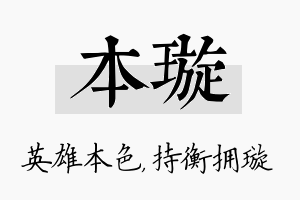 本璇

英雄本色，持衡拥璇